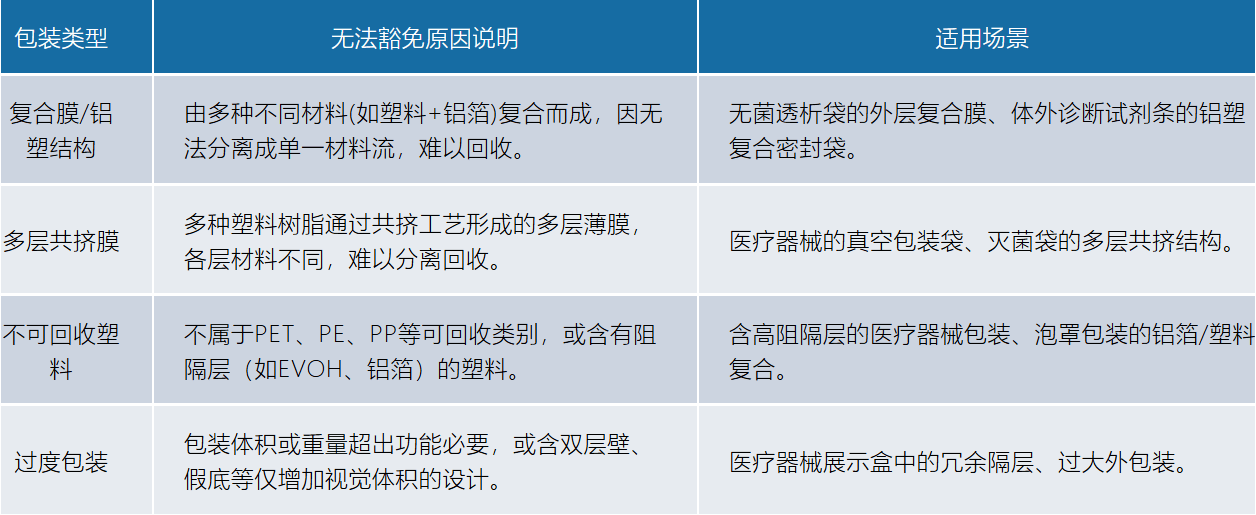 | 包装类型 | 无法豁免原因说明 | 适用场景 |
|---|---|---|
| 复合膜/铝塑结构 | 由多种不同材料(如塑料+铝箔)复合而成，因无法分离成单一材料流，难以回收。 | 无菌透析袋的外层复合膜、体外诊断试剂条的铝塑复合密封袋。 |
| 多层共挤膜 | 多种塑料树脂通过共挤工艺形成的多层薄膜，各层材料不同，难以分离回收。 | 医疗器械的真空包装袋、灭菌袋的多层共挤结构。 |
| 不可回收塑料 | 不属于PET、PE、PP等可回收类别，或含有阻隔层（如EVOH、铝箔）的塑料。 | 含高阻隔层的医疗器械包装、泡罩包装的铝箔/塑料复合。 |
| 过度包装 | 包装体积或重量超出功能必要，或含双层壁、假底等仅增加视觉体积的设计。 | 医疗器械展示盒中的冗余隔层、过大外包装。 |